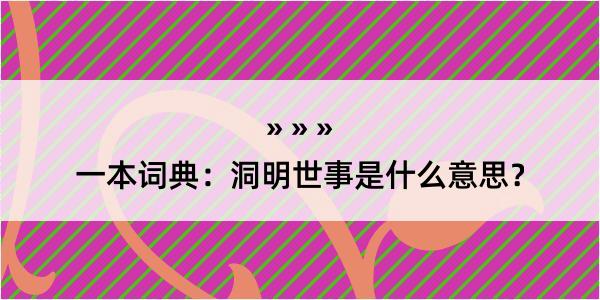 » » »

一本词典：洞明世事是什么意思？